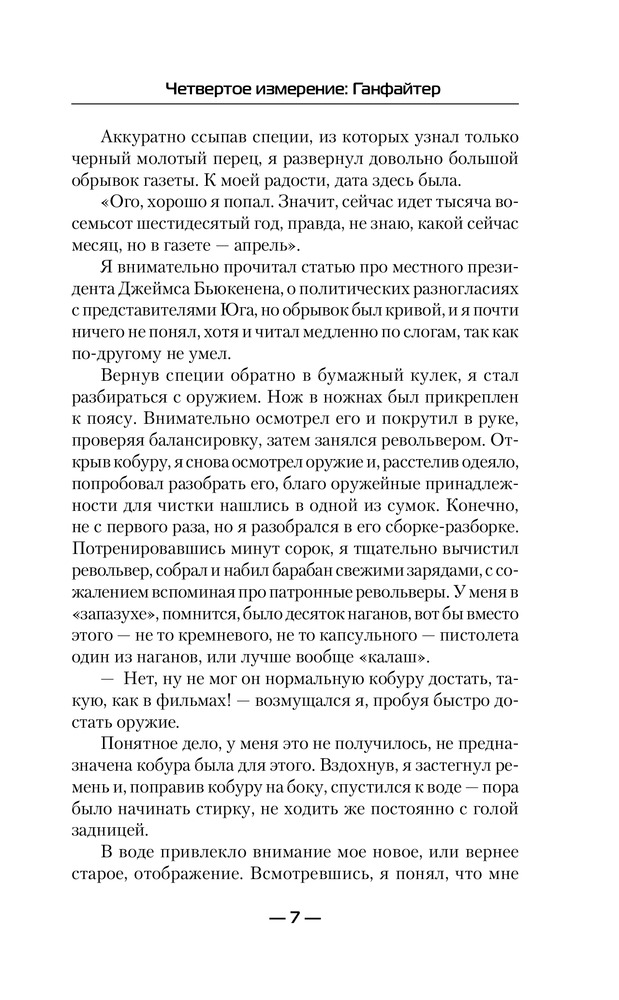 Четвертое измерение: Ганфайтер

Аккуратно ссыпав специи, из которых узнал только черный молотый перец, я развернул довольно большой обрывок газеты. К моей радости, дата здесь была.

«Ого, хорошо я попал. Значит, сейчас идет тысяча восемьсот шестидесятый год, правда, не знаю, какой сейчас месяц, но в газете — апрель».

Я внимательно прочитал статью про местного президента Джеймса Бьюкенена, о политических разногласиях с представителями Юга, но обрывок был кривой, и я почти ничего не понял, хотя и читал медленно по слогам, так как по-другому не умел.

Вернув специи обратно в бумажный кулек, я стал разбираться с оружием. Нож в ножнах был прикреплен к поясу. Внимательно осмотрел его и покрутил в руке, проверяя балансировку, затем занялся револьвером. Открыв кобуру, я снова осмотрел оружие и, расстелив одеяло, попробовал разобрать его, благо оружейные принадлежности для чистки нашлись в одной из сумок. Конечно, не с первого раза, но я разобрался в его сборке-разборке. Потренировавшись минут сорок, я тщательно вычистил револьвер, собрал и набил барабан свежими зарядами, с сожалением вспоминая про патронные револьверы. У меня в «запазухе», помнится, было десяток наганов, вот бы вместо этого — не то кремневого, не то капсульного — пистолета один из наганов, или лучше вообще «калаш».

— Нет, ну не мог он нормальную кобуру достать, такую, как в фильмах! — возмущался я, пробуя быстро достать оружие.

Понятное дело, у меня это не получилось, не предназначена кобура была для этого. Вздохнув, я застегнул ремень и, поправив кобуру на боку, спустился к воде — пора было начинать стирку, не ходить же постоянно с голой задницей.

В воде привлекло внимание мое новое, или вернее старое, отображение. Всмотревшись, я понял, что мне

— 7 —